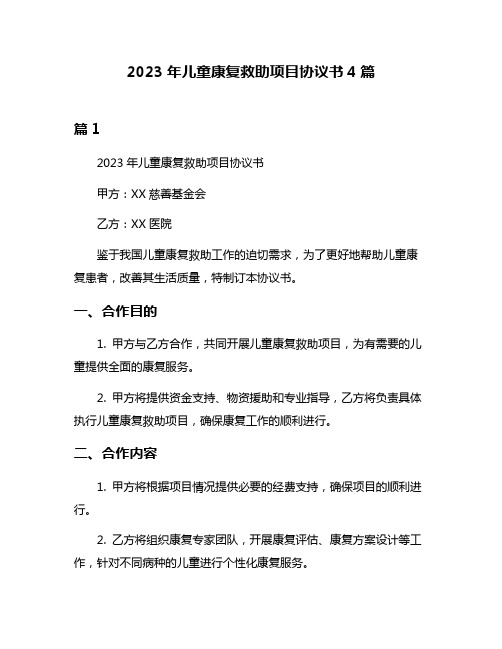 2023 年儿童康复救助项目协议书 4 篇

篇 1

2023 年儿童康复救助项目协议书

甲方：XX 慈善基金会

乙方：XX 医院

鉴于我国儿童康复救助工作的迫切需求，为了更好地帮助儿童康复患者，改善其生活质量，特制订本协议书。

一、合作目的

1. 甲方与乙方合作，共同开展儿童康复救助项目，为有需要的儿童提供全面的康复服务。

2. 甲方将提供资金支持、物资援助和专业指导，乙方将负责具体执行儿童康复救助项目，确保康复工作的顺利进行。

二、合作内容

1. 甲方将根据项目情况提供必要的经费支持，确保项目的顺利进行。

2. 乙方将组织康复专家团队，开展康复评估、康复方案设计等工作，针对不同病种的儿童进行个性化康复服务。